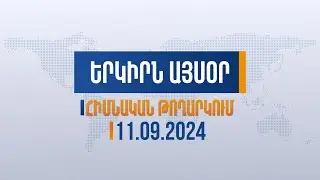 ԵՐԿԻՐՆ ԱՅՍՕՐ

ՀԻՄՆԱԿԱՆ ԹՈՂԱՐԿՈՒՄ

11.09.2024